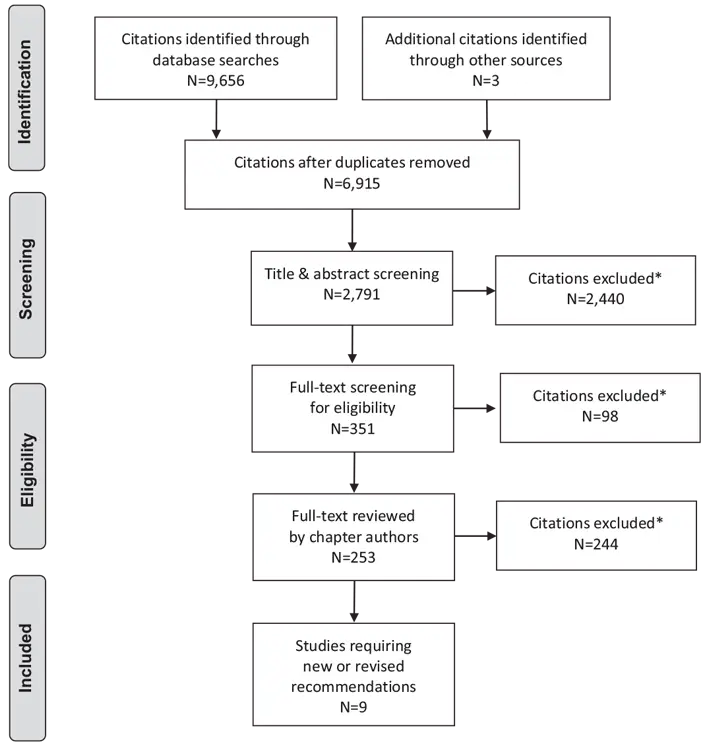 Identification

Citations identified through database searches
N=9,656

Additional citations identified through other sources
N=3

Citations after duplicates removed
N=6,915

Screening

Title & abstract screening
N=2,791

Citations excluded*
N=2,440

Eligibility

Full-text screening for eligibility
N=351

Citations excluded*
N=98

Full-text reviewed by chapter authors
N=253

Citations excluded*
N=244

Included

Studies requiring new or revised recommendations
N=9